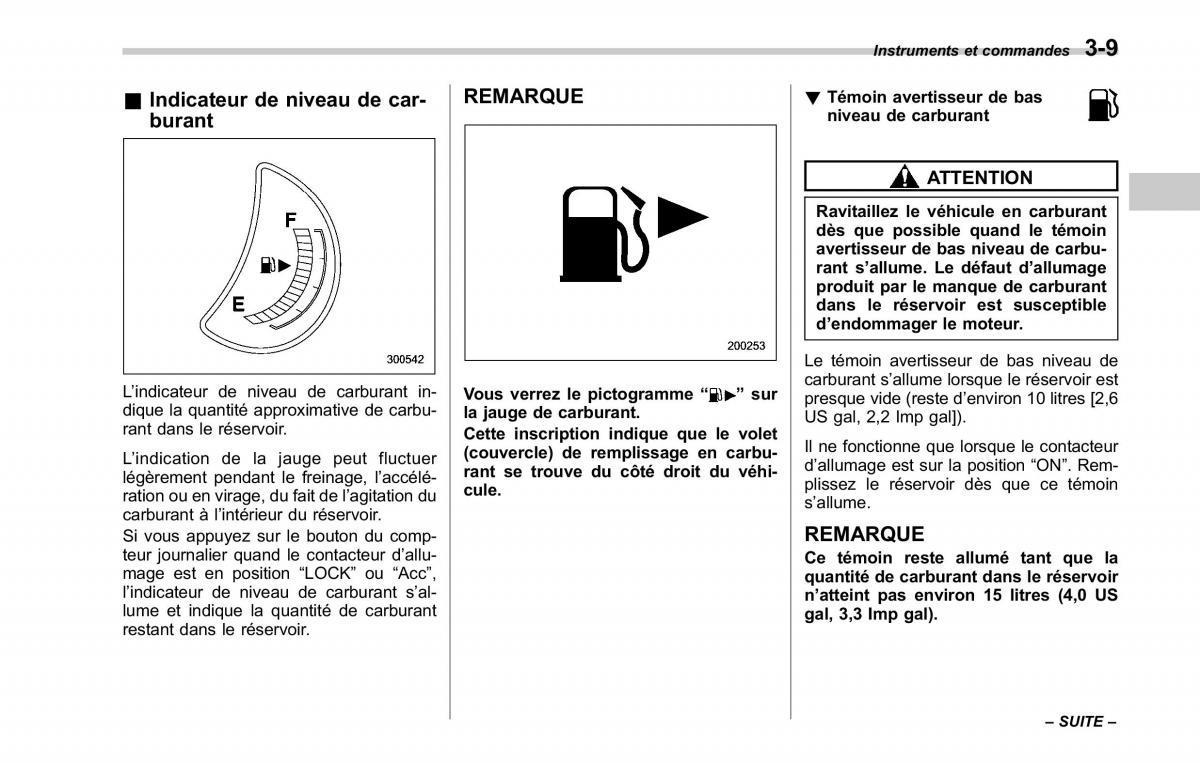 Instruments et commandes 3-9

■ Indicateur de niveau de carburant

F
E
300542

L'indicateur de niveau de carburant indique la quantité approximative de carburant dans le réservoir.

L'indication de la jauge peut fluctuer légèrement pendant le freinage, l'accélération ou en virage, du fait de l'agitation du carburant à l'intérieur du réservoir.

Si vous appuyez sur le bouton du compteur journalier quand le contacteur d'allumage est en position "LOCK" ou "Acc", l'indicateur de niveau de carburant s'allume et indique la quantité de carburant restant dans le réservoir.

REMARQUE

200253

Vous verrez le pictogramme "⛽▶" sur la jauge de carburant.
Cette inscription indique que le volet (couvercle) de remplissage en carburant se trouve du côté droit du véhicule.

▼ Témoin avertisseur de bas niveau de carburant

ATTENTION

Ravitaillez le véhicule en carburant dès que possible quand le témoin avertisseur de bas niveau de carburant s'allume. Le défaut d'allumage produit par le manque de carburant dans le réservoir est susceptible d'endommager le moteur.

Le témoin avertisseur de bas niveau de carburant s'allume lorsque le réservoir est presque vide (reste d'environ 10 litres [2,6 US gal, 2,2 Imp gal]).

Il ne fonctionne que lorsque le contacteur d'allumage est sur la position "ON". Remplissez le réservoir dès que ce témoin s'allume.

REMARQUE
Ce témoin reste allumé tant que la quantité de carburant dans le réservoir n'atteint pas environ 15 litres (4,0 US gal, 3,3 Imp gal).

– SUITE –